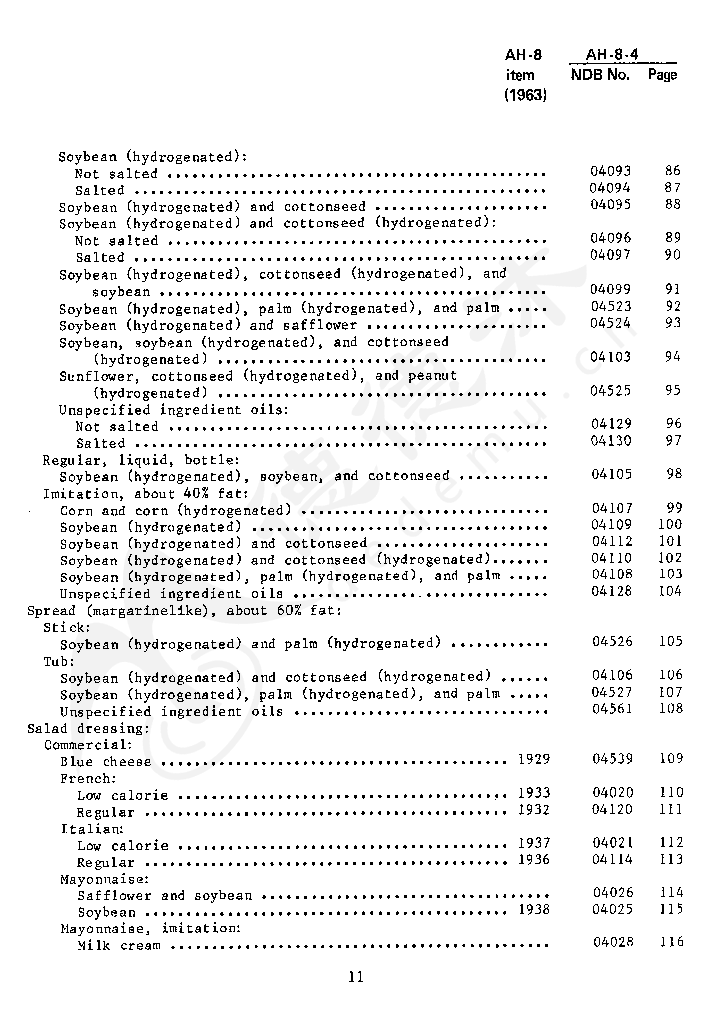 | | AH-8 item (1963) | AH-8-4 NDB No. | Page |
|---|---|---|---|
| Soybean (hydrogenated): | | | |
| Not salted | | 04093 | 86 |
| Salted | | 04094 | 87 |
| Soybean (hydrogenated) and cottonseed | | 04095 | 88 |
| Soybean (hydrogenated) and cottonseed (hydrogenated): | | | |
| Not salted | | 04096 | 89 |
| Salted | | 04097 | 90 |
| Soybean (hydrogenated), cottonseed (hydrogenated), and soybean | | 04099 | 91 |
| Soybean (hydrogenated), palm (hydrogenated), and palm | | 04523 | 92 |
| Soybean (hydrogenated) and safflower | | 04524 | 93 |
| Soybean, soybean (hydrogenated), and cottonseed (hydrogenated) | | 04103 | 94 |
| Sunflower, cottonseed (hydrogenated), and peanut (hydrogenated) | | 04525 | 95 |
| Unspecified ingredient oils: | | | |
| Not salted | | 04129 | 96 |
| Salted | | 04130 | 97 |
| Regular, liquid, bottle: | | | |
| Soybean (hydrogenated), soybean, and cottonseed | | 04105 | 98 |
| Imitation, about 40% fat: | | | |
| Corn and corn (hydrogenated) | | 04107 | 99 |
| Soybean (hydrogenated) | | 04109 | 100 |
| Soybean (hydrogenated) and cottonseed | | 04112 | 101 |
| Soybean (hydrogenated) and cottonseed (hydrogenated) | | 04110 | 102 |
| Soybean (hydrogenated), palm (hydrogenated), and palm | | 04108 | 103 |
| Unspecified ingredient oils | | 04128 | 104 |
| Spread (margarinelike), about 60% fat: | | | |
| Stick: | | | |
| Soybean (hydrogenated) and palm (hydrogenated) | | 04526 | 105 |
| Tub: | | | |
| Soybean (hydrogenated) and cottonseed (hydrogenated) | | 04106 | 106 |
| Soybean (hydrogenated), palm (hydrogenated), and palm | | 04527 | 107 |
| Unspecified ingredient oils | | 04561 | 108 |
| Salad dressing: | | | |
| Commercial: | | | |
| Blue cheese | 1929 | 04539 | 109 |
| French: | | | |
| Low calorie | 1933 | 04020 | 110 |
| Regular | 1932 | 04120 | 111 |
| Italian: | | | |
| Low calorie | 1937 | 04021 | 112 |
| Regular | 1936 | 04114 | 113 |
| Mayonnaise: | | | |
| Safflower and soybean | | 04026 | 114 |
| Soybean | 1938 | 04025 | 115 |
| Mayonnaise, imitation: | | | |
| Milk cream | | 04028 | 116 |

11